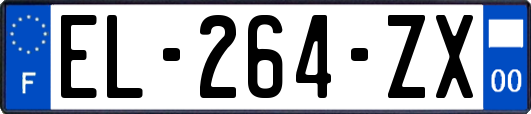 F
EL-264-ZX
00